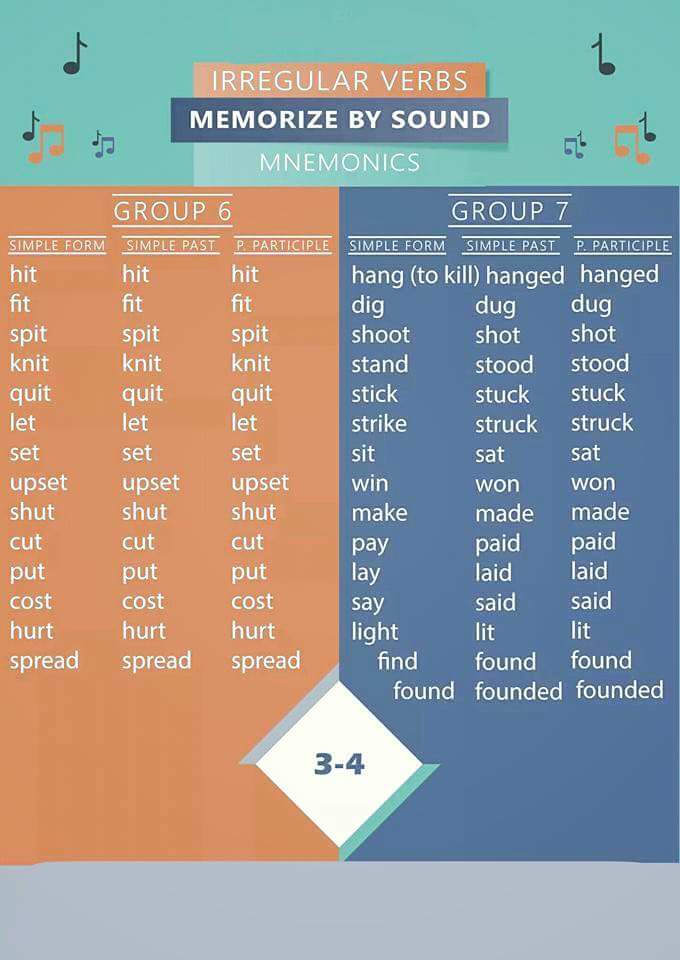 IRREGULAR VERBS
MEMORIZE BY SOUND
MNEMONICS

GROUP 6

| SIMPLE FORM | SIMPLE PAST | P. PARTICIPLE |
|---|---|---|
| hit | hit | hit |
| fit | fit | fit |
| spit | spit | spit |
| knit | knit | knit |
| quit | quit | quit |
| let | let | let |
| set | set | set |
| upset | upset | upset |
| shut | shut | shut |
| cut | cut | cut |
| put | put | put |
| cost | cost | cost |
| hurt | hurt | hurt |
| spread | spread | spread |

GROUP 7

| SIMPLE FORM | SIMPLE PAST | P. PARTICIPLE |
|---|---|---|
| hang (to kill) | hanged | hanged |
| dig | dug | dug |
| shoot | shot | shot |
| stand | stood | stood |
| stick | stuck | stuck |
| strike | struck | struck |
| sit | sat | sat |
| win | won | won |
| make | made | made |
| pay | paid | paid |
| lay | laid | laid |
| say | said | said |
| light | lit | lit |
| find | found | found |
| found | founded | founded |

3-4